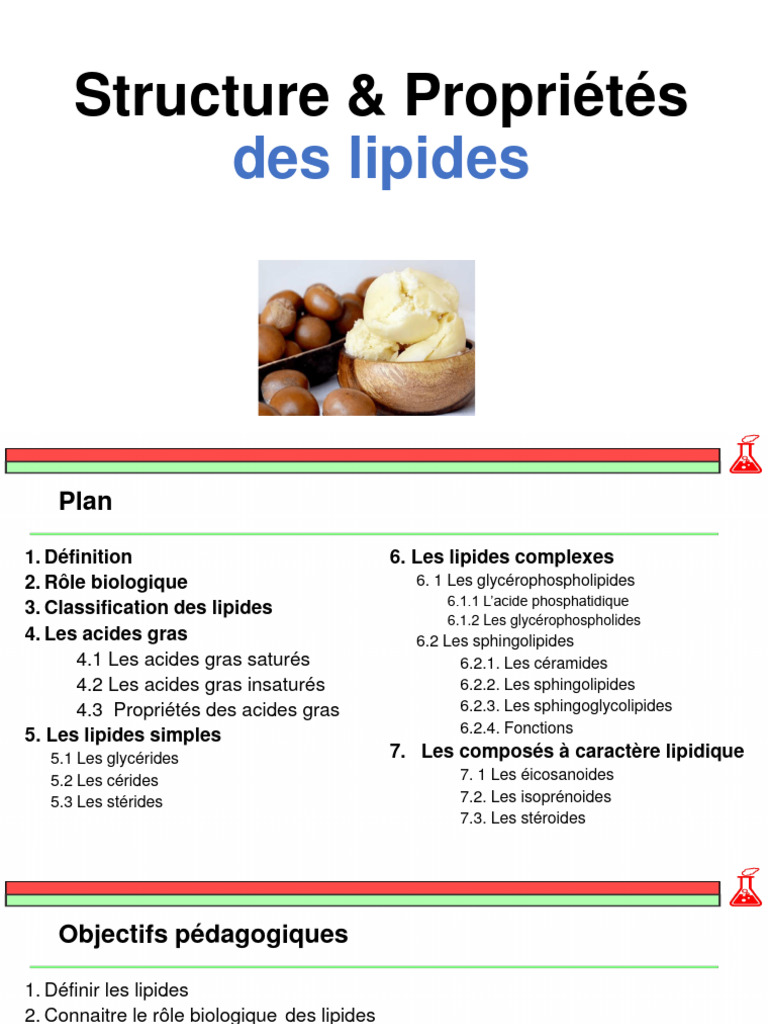 Structure & Propriétés
des lipides

Plan

1. Définition
2. Rôle biologique
3. Classification des lipides
4. Les acides gras
4.1 Les acides gras saturés
4.2 Les acides gras insaturés
4.3 Propriétés des acides gras
5. Les lipides simples
5.1 Les glycérides
5.2 Les cérides
5.3 Les stérides

6. Les lipides complexes
6. 1 Les glycérophospholipides
6.1.1 L'acide phosphatidique
6.1.2 Les glycérophospholides
6.2 Les sphingolipides
6.2.1. Les céramides
6.2.2. Les sphingolipides
6.2.3. Les sphingoglycolipides
6.2.4. Fonctions
7. Les composés à caractère lipidique
7. 1 Les éicosanoides
7.2. Les isoprénoides
7.3. Les stéroides

Objectifs pédagogiques

1. Définir les lipides
2. Connaitre le rôle biologique des lipides